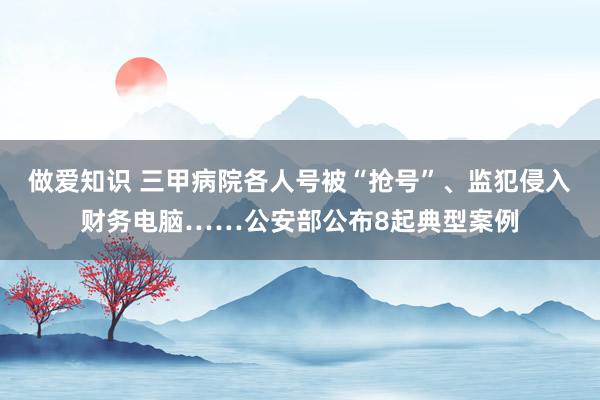 做爱知识 三甲病院各人号被“抢号”、监犯侵入财务电脑……公安部公布8起典型案例